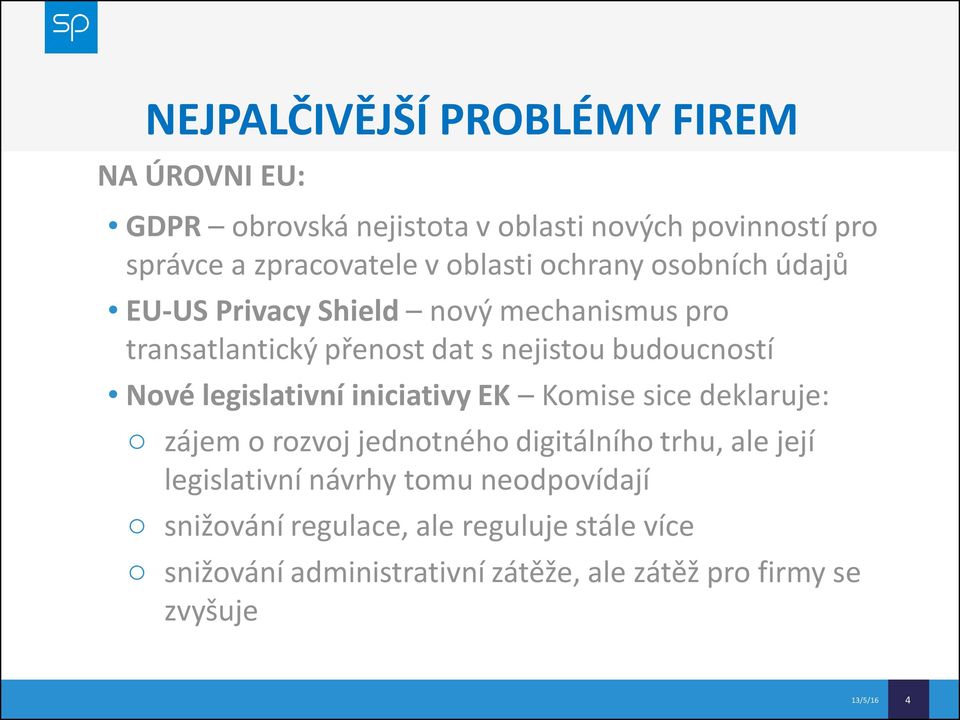 SP

NEJPALČIVĚJŠÍ PROBLÉMY FIREM

NA ÚROVNI EU:

• GDPR – obrovská nejistota v oblasti nových povinností pro správce a zpracovatele v oblasti ochrany osobních údajů

• EU-US Privacy Shield – nový mechanismus pro transatlantický přenost dat s nejistou budoucností

• Nové legislativní iniciativy EK – Komise sice deklaruje:

○ zájem o rozvoj jednotného digitálního trhu, ale její legislativní návrhy tomu neodpovídají

○ snižování regulace, ale reguluje stále více

○ snižování administrativní zátěže, ale zátěž pro firmy se zvyšuje

13/5/16

4